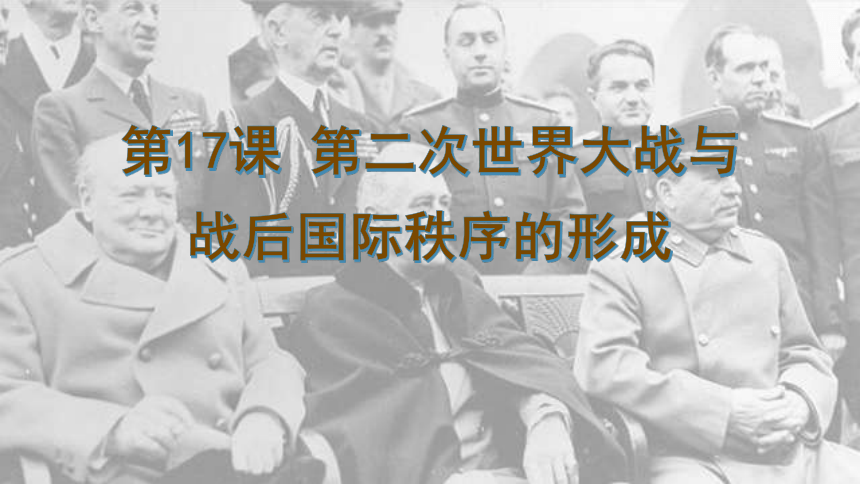 第17课 第二次世界大战与战后国际秩序的形成